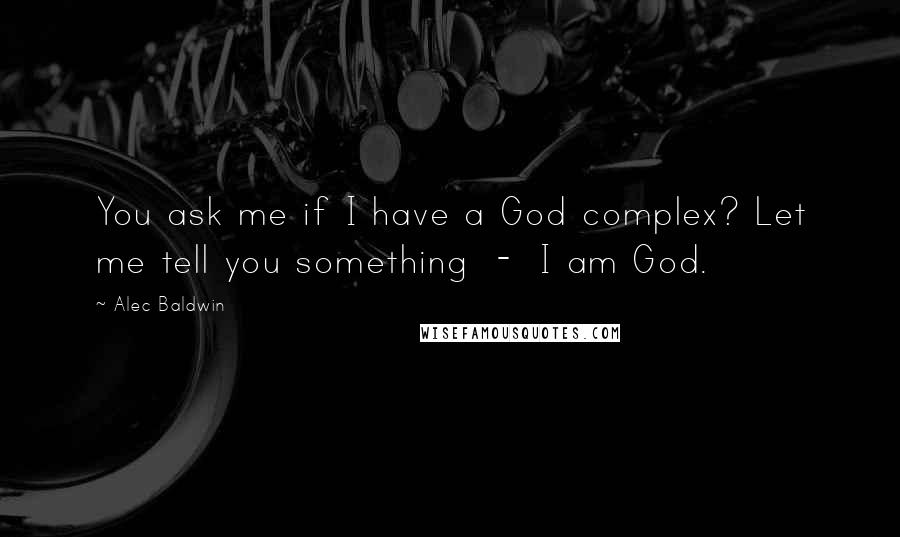 You ask me if I have a God complex? Let me tell you something - I am God.

~ Alec Baldwin

WISEFAMOUSQUOTES.COM